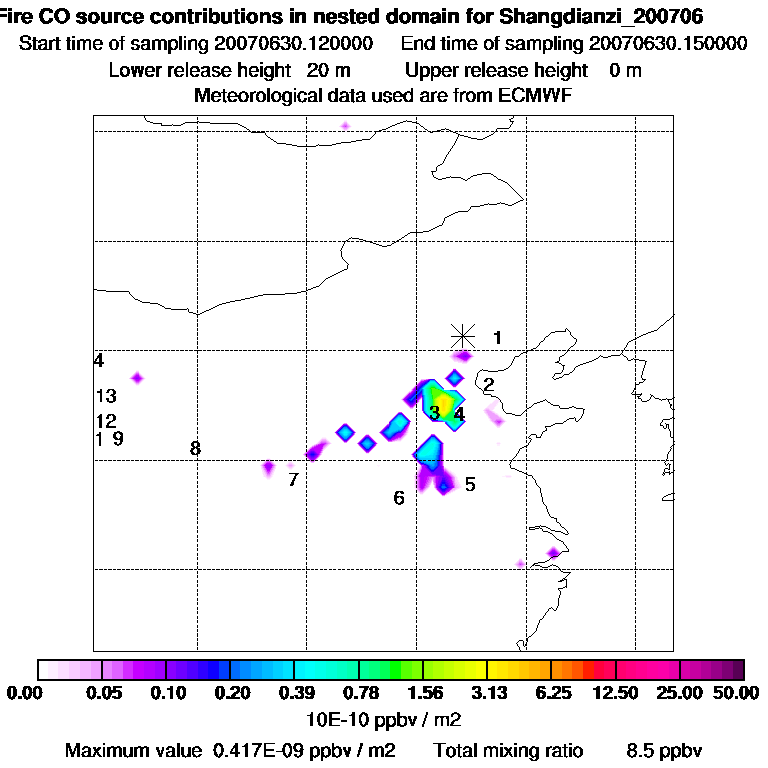 Fire CO source contributions in nested domain for Shangdianzi_200706
Start time of sampling 20070630.120000    End time of sampling 20070630.150000
Lower release height 20 m    Upper release height 0 m
Meteorological data used are from ECMWF

1
4
2
13
3 4
12
1 9
8
7
5
6

0.00 0.05 0.10 0.20 0.39 0.78 1.56 3.13 6.25 12.50 25.00 50.00
10E-10 ppbv / m2
Maximum value 0.417E-09 ppbv / m2    Total mixing ratio 8.5 ppbv